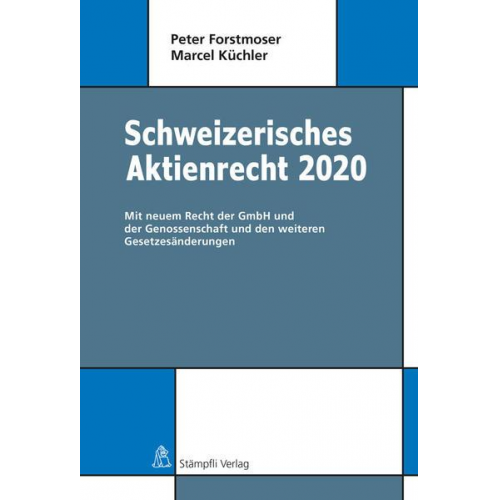 Peter Forstmoser
Marcel Küchler

Schweizerisches Aktienrecht 2020

Mit neuem Recht der GmbH und der Genossenschaft und den weiteren Gesetzesänderungen

Stämpfli Verlag